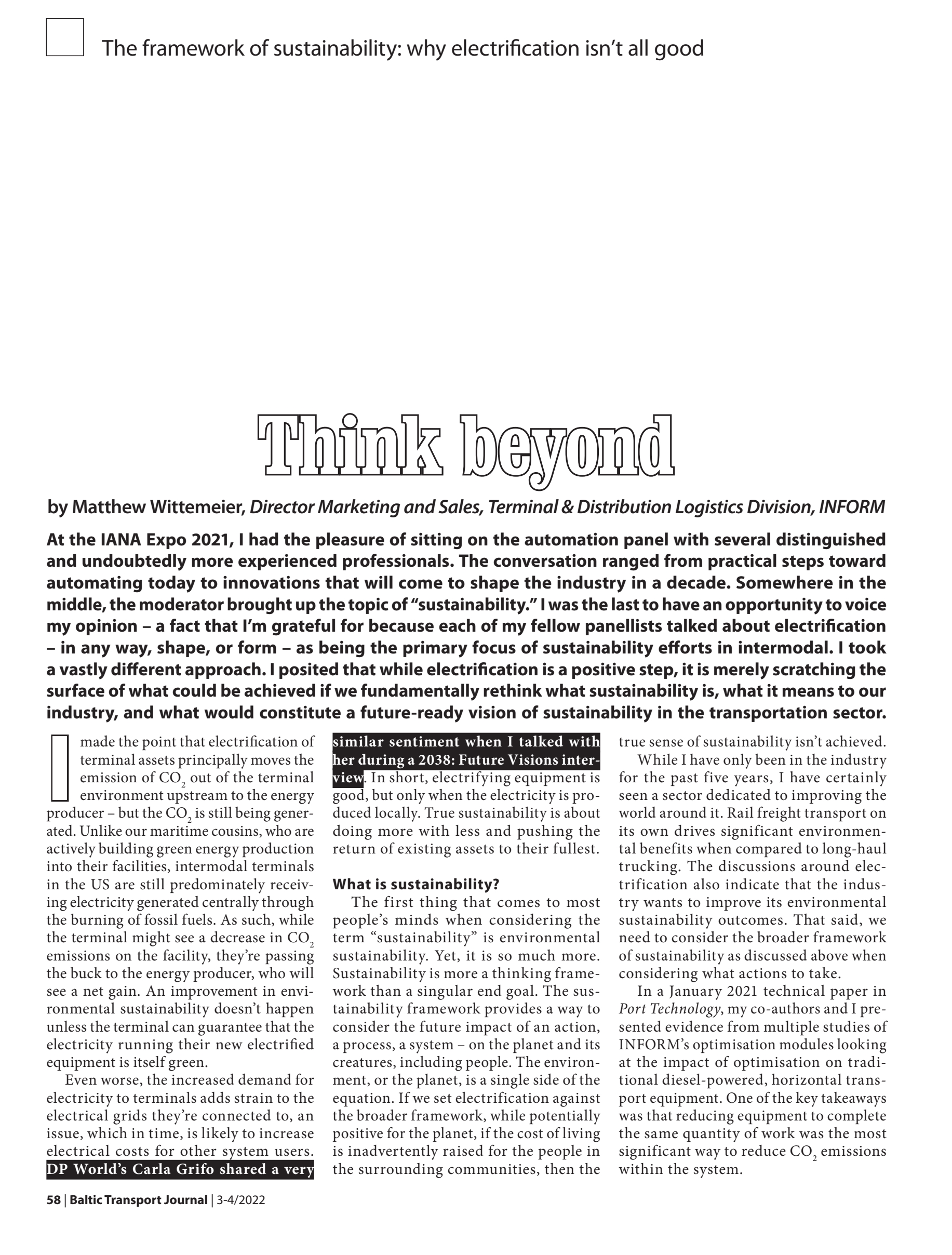 The framework of sustainability: why electrification isn't all good

Think beyond

by Matthew Wittemeier, Director Marketing and Sales, Terminal & Distribution Logistics Division, INFORM

At the IANA Expo 2021, I had the pleasure of sitting on the automation panel with several distinguished and undoubtedly more experienced professionals. The conversation ranged from practical steps toward automating today to innovations that will come to shape the industry in a decade. Somewhere in the middle, the moderator brought up the topic of "sustainability." I was the last to have an opportunity to voice my opinion – a fact that I'm grateful for because each of my fellow panellists talked about electrification – in any way, shape, or form – as being the primary focus of sustainability efforts in intermodal. I took a vastly different approach. I posited that while electrification is a positive step, it is merely scratching the surface of what could be achieved if we fundamentally rethink what sustainability is, what it means to our industry, and what would constitute a future-ready vision of sustainability in the transportation sector.

I made the point that electrification of terminal assets principally moves the emission of $CO_2$ out of the terminal environment upstream to the energy producer – but the $CO_2$ is still being generated. Unlike our maritime cousins, who are actively building green energy production into their facilities, intermodal terminals in the US are still predominately receiving electricity generated centrally through the burning of fossil fuels. As such, while the terminal might see a decrease in $CO_2$ emissions on the facility, they're passing the buck to the energy producer, who will see a net gain. An improvement in environmental sustainability doesn't happen unless the terminal can guarantee that the electricity running their new electrified equipment is itself green.

Even worse, the increased demand for electricity to terminals adds strain to the electrical grids they're connected to, an issue, which in time, is likely to increase electrical costs for other system users. DP World's Carla Grifo shared a very similar sentiment when I talked with her during a 2038: Future Visions interview. In short, electrifying equipment is good, but only when the electricity is produced locally. True sustainability is about doing more with less and pushing the return of existing assets to their fullest.

What is sustainability?

The first thing that comes to most people's minds when considering the term "sustainability" is environmental sustainability. Yet, it is so much more. Sustainability is more a thinking framework than a singular end goal. The sustainability framework provides a way to consider the future impact of an action, a process, a system – on the planet and its creatures, including people. The environment, or the planet, is a single side of the equation. If we set electrification against the broader framework, while potentially positive for the planet, if the cost of living is inadvertently raised for the people in the surrounding communities, then the true sense of sustainability isn't achieved.

While I have only been in the industry for the past five years, I have certainly seen a sector dedicated to improving the world around it. Rail freight transport on its own drives significant environmental benefits when compared to long-haul trucking. The discussions around electrification also indicate that the industry wants to improve its environmental sustainability outcomes. That said, we need to consider the broader framework of sustainability as discussed above when considering what actions to take.

In a January 2021 technical paper in Port Technology, my co-authors and I presented evidence from multiple studies of INFORM's optimisation modules looking at the impact of optimisation on traditional diesel-powered, horizontal transport equipment. One of the key takeaways was that reducing equipment to complete the same quantity of work was the most significant way to reduce $CO_2$ emissions within the system.

58 | Baltic Transport Journal | 3-4/2022